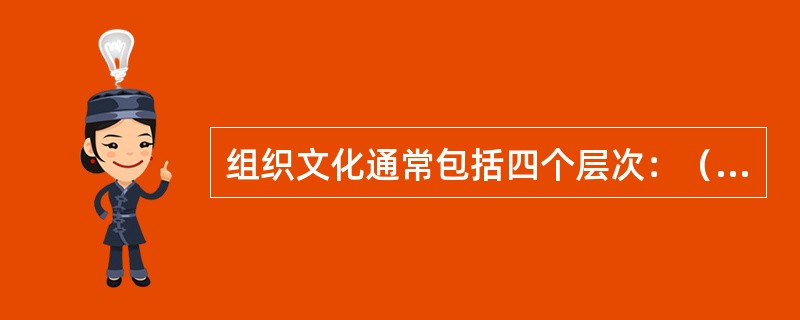 组织文化通常包括四个层次：（...